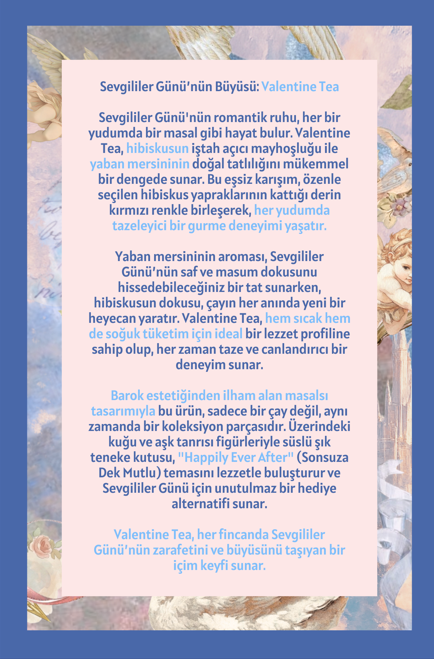 Sevgililer Günü'nün Büyüsü: Valentine Tea

Sevgililer Günü'nün romantik ruhu, her bir yudumda bir masal gibi hayat bulur. Valentine Tea, hibiskusun iştah açıcı mayhoşluğu ile yaban mersininin doğal tatlılığını mükemmel bir dengede sunar. Bu eşsiz karışım, özenle seçilen hibiskus yapraklarının kattığı derin kırmızı renkle birleşerek, her yudumda tazeleyici bir gurme deneyimi yaşatır.

Yaban mersininin aroması, Sevgililer Günü'nün saf ve masum dokusunu hissedebileceğiniz bir tat sunarken, hibiskusun dokusu, çayın her anında yeni bir heyecan yaratır. Valentine Tea, hem sıcak hem de soğuk tüketim için ideal bir lezzet profiline sahip olup, her zaman taze ve canlandırıcı bir deneyim sunar.

Barok estetiğinden ilham alan masalsı tasarımıyla bu ürün, sadece bir çay değil, aynı zamanda bir koleksiyon parçasıdır. Üzerindeki kuğu ve aşk tanrısı figürleriyle süslü şık teneke kutusu, "Happily Ever After" (Sonsuza Dek Mutlu) temasını lezzetle buluşturur ve Sevgililer Günü için unutulmaz bir hediye alternatifi sunar.

Valentine Tea, her fincanda Sevgililer Günü'nün zarafetini ve büyüsünü taşıyan bir içim keyfi sunar.